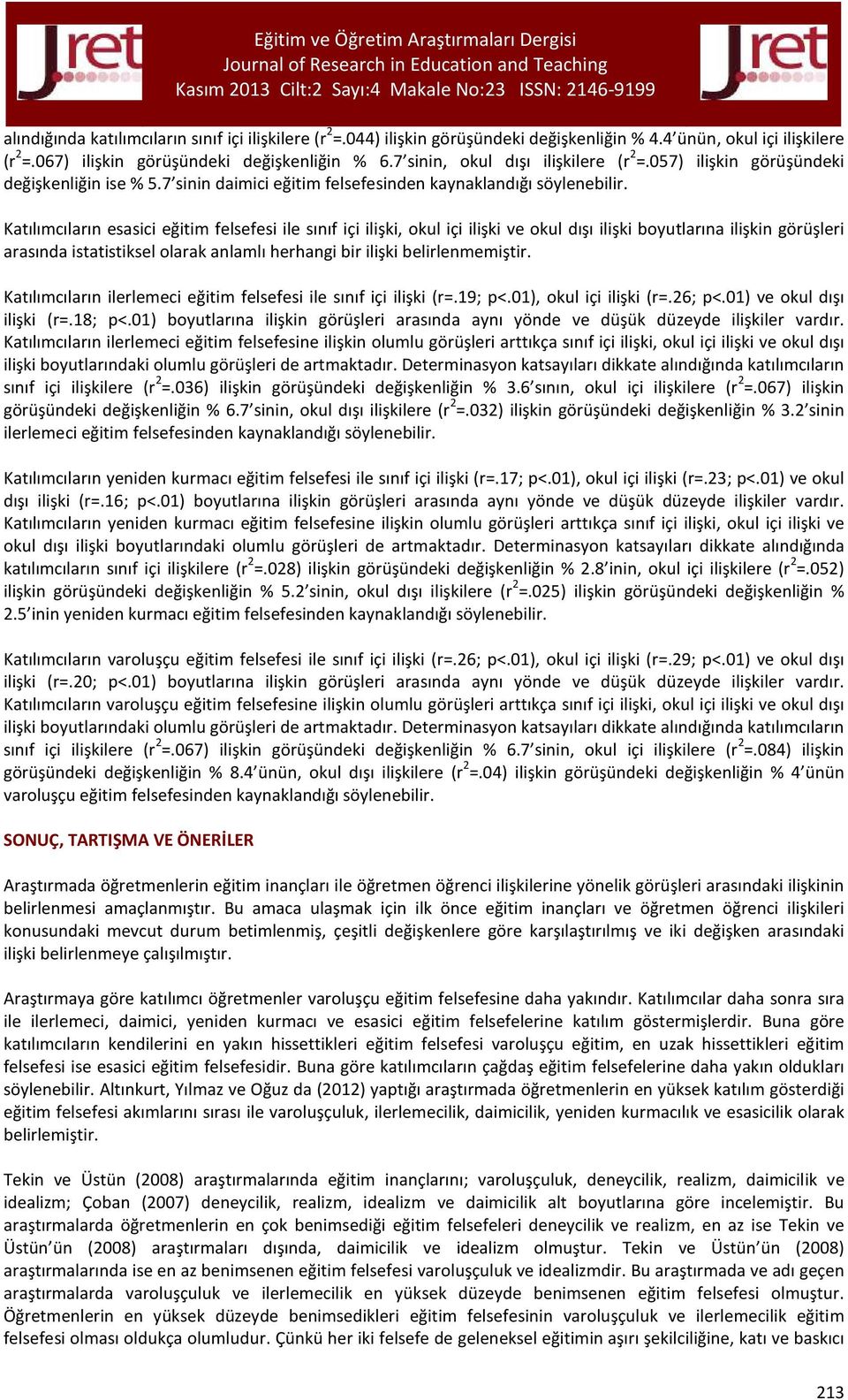 Jret

Eğitim ve Öğretim Araştırmaları Dergisi
Journal of Research in Education and Teaching
Kasım 2013 Cilt:2 Sayı:4 Makale No:23 ISSN: 2146-9199

Jret

alındığında katılımcıların sınıf içi ilişkilere ($r^2$=.044) ilişkin görüşündeki değişkenliğin % 4.4'ünün, okul içi ilişkilere ($r^2$=.067) ilişkin görüşündeki değişkenliğin % 6.7'sinin, okul dışı ilişkilere ($r^2$=.057) ilişkin görüşündeki değişkenliğin ise % 5.7'sinin daimici eğitim felsefesinden kaynaklandığı söylenebilir.

Katılımcıların esasici eğitim felsefesi ile sınıf içi ilişki, okul içi ilişki ve okul dışı ilişki boyutlarına ilişkin görüşleri arasında istatistiksel olarak anlamlı herhangi bir ilişki belirlenmemiştir.

Katılımcıların ilerlemeci eğitim felsefesi ile sınıf içi ilişki (r=.19; p<.01), okul içi ilişki (r=.26; p<.01) ve okul dışı ilişki (r=.18; p<.01) boyutlarına ilişkin görüşleri arasında aynı yönde ve düşük düzeyde ilişkiler vardır. Katılımcıların ilerlemeci eğitim felsefesine ilişkin olumlu görüşleri arttıkça sınıf içi ilişki, okul içi ilişki ve okul dışı ilişki boyutlarındaki olumlu görüşleri de artmaktadır. Determinasyon katsayıları dikkate alındığında katılımcıların sınıf içi ilişkilere ($r^2$=.036) ilişkin görüşündeki değişkenliğin % 3.6'sının, okul içi ilişkilere ($r^2$=.067) ilişkin görüşündeki değişkenliğin % 6.7'sinin, okul dışı ilişkilere ($r^2$=.032) ilişkin görüşündeki değişkenliğin % 3.2'sinin ilerlemeci eğitim felsefesinden kaynaklandığı söylenebilir.

Katılımcıların yeniden kurmacı eğitim felsefesi ile sınıf içi ilişki (r=.17; p<.01), okul içi ilişki (r=.23; p<.01) ve okul dışı ilişki (r=.16; p<.01) boyutlarına ilişkin görüşleri arasında aynı yönde ve düşük düzeyde ilişkiler vardır. Katılımcıların yeniden kurmacı eğitim felsefesine ilişkin olumlu görüşleri arttıkça sınıf içi ilişki, okul içi ilişki ve okul dışı ilişki boyutlarındaki olumlu görüşleri de artmaktadır. Determinasyon katsayıları dikkate alındığında katılımcıların sınıf içi ilişkilere ($r^2$=.028) ilişkin görüşündeki değişkenliğin % 2.8'inin, okul içi ilişkilere ($r^2$=.052) ilişkin görüşündeki değişkenliğin % 5.2'sinin, okul dışı ilişkilere ($r^2$=.025) ilişkin görüşündeki değişkenliğin % 2.5'inin yeniden kurmacı eğitim felsefesinden kaynaklandığı söylenebilir.

Katılımcıların varoluşçu eğitim felsefesi ile sınıf içi ilişki (r=.26; p<.01), okul içi ilişki (r=.29; p<.01) ve okul dışı ilişki (r=.20; p<.01) boyutlarına ilişkin görüşleri arasında aynı yönde ve düşük düzeyde ilişkiler vardır. Katılımcıların varoluşçu eğitim felsefesine ilişkin olumlu görüşleri arttıkça sınıf içi ilişki, okul içi ilişki ve okul dışı ilişki boyutlarındaki olumlu görüşleri de artmaktadır. Determinasyon katsayıları dikkate alındığında katılımcıların sınıf içi ilişkilere ($r^2$=.067) ilişkin görüşündeki değişkenliğin % 6.7'sinin, okul içi ilişkilere ($r^2$=.084) ilişkin görüşündeki değişkenliğin % 8.4'ünün, okul dışı ilişkilere ($r^2$=.04) ilişkin görüşündeki değişkenliğin % 4'ünün varoluşçu eğitim felsefesinden kaynaklandığı söylenebilir.

SONUÇ, TARTIŞMA VE ÖNERİLER

Araştırmada öğretmenlerin eğitim inançları ile öğretmen öğrenci ilişkilerine yönelik görüşleri arasındaki ilişkinin belirlenmesi amaçlanmıştır. Bu amaca ulaşmak için ilk önce eğitim inançları ve öğretmen öğrenci ilişkileri konusundaki mevcut durum betimlenmiş, çeşitli değişkenlere göre karşılaştırılmış ve iki değişken arasındaki ilişki belirlenmeye çalışılmıştır.

Araştırmaya göre katılımcı öğretmenler varoluşçu eğitim felsefesine daha yakındır. Katılımcılar daha sonra sıra ile ilerlemeci, daimici, yeniden kurmacı ve esasici eğitim felsefelerine katılım göstermişlerdir. Buna göre katılımcıların kendilerini en yakın hissettikleri eğitim felsefesi varoluşçu eğitim, en uzak hissettikleri eğitim felsefesi ise esasici eğitim felsefesidir. Buna göre katılımcıların çağdaş eğitim felsefelerine daha yakın oldukları söylenebilir. Altınkurt, Yılmaz ve Oğuz da (2012) yaptığı araştırmada öğretmenlerin en yüksek katılım gösterdiği eğitim felsefesi akımlarını sırası ile varoluşçuluk, ilerlemecilik, daimicilik, yeniden kurmacılık ve esasicilik olarak belirlemiştir.

Tekin ve Üstün (2008) araştırmalarında eğitim inançlarını; varoluşçuluk, deneycilik, realizm, daimicilik ve idealizm; Çoban (2007) deneycilik, realizm, idealizm ve daimicilik alt boyutlarına göre incelemiştir. Bu araştırmalarda öğretmenlerin en çok benimsediği eğitim felsefeleri deneycilik ve realizm, en az ise Tekin ve Üstün'ün (2008) araştırmaları dışında, daimicilik ve idealizm olmuştur. Tekin ve Üstün'ün (2008) araştırmalarında ise en az benimsenen eğitim felsefesi varoluşçuluk ve idealizmdir. Bu araştırmada ve adı geçen araştırmalarda varoluşçuluk ve ilerlemecilik en yüksek düzeyde benimsenen eğitim felsefesi olmuştur. Öğretmenlerin en yüksek düzeyde benimsedikleri eğitim felsefesinin varoluşçuluk ve ilerlemecilik eğitim felsefesi olması oldukça olumludur. Çünkü her iki felsefe de geleneksel eğitimin aşırı şekilciliğine, katı ve baskıcı

213